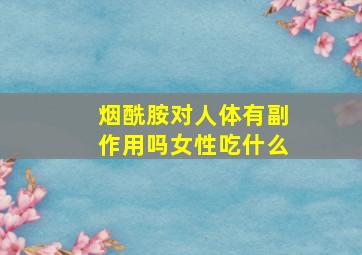 烟酰胺对人体有副作用吗女性吃什么